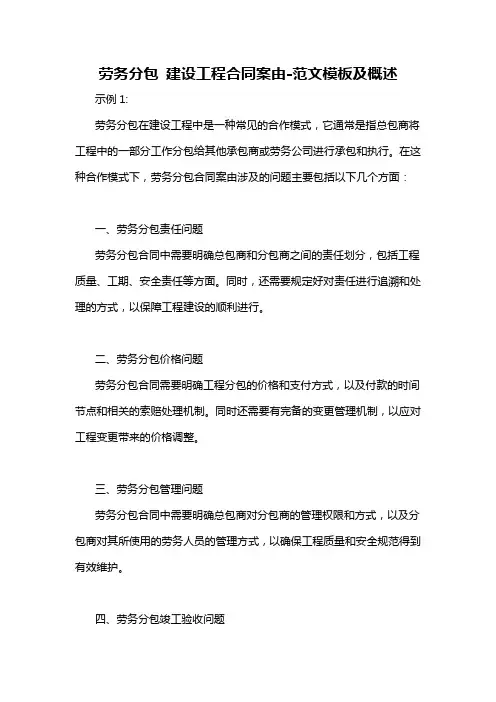 劳务分包 建设工程合同案由-范文模板及概述

示例 1:

劳务分包在建设工程中是一种常见的合作模式，它通常是指总包商将工程中的一部分工作分包给其他承包商或劳务公司进行承包和执行。在这种合作模式下，劳务分包合同案由涉及的问题主要包括以下几个方面：

一、劳务分包责任问题

劳务分包合同中需要明确总包商和分包商之间的责任划分，包括工程质量、工期、安全责任等方面。同时，还需要规定好对责任进行追溯和处理的方式，以保障工程建设的顺利进行。

二、劳务分包价格问题

劳务分包合同需要明确工程分包的价格和支付方式，以及付款的时间节点和相关的索赔处理机制。同时还需要有完备的变更管理机制，以应对工程变更带来的价格调整。

三、劳务分包管理问题

劳务分包合同中需要明确总包商对分包商的管理权限和方式，以及分包商对其所使用的劳务人员的管理方式，以确保工程质量和安全规范得到有效维护。

四、劳务分包竣工验收问题